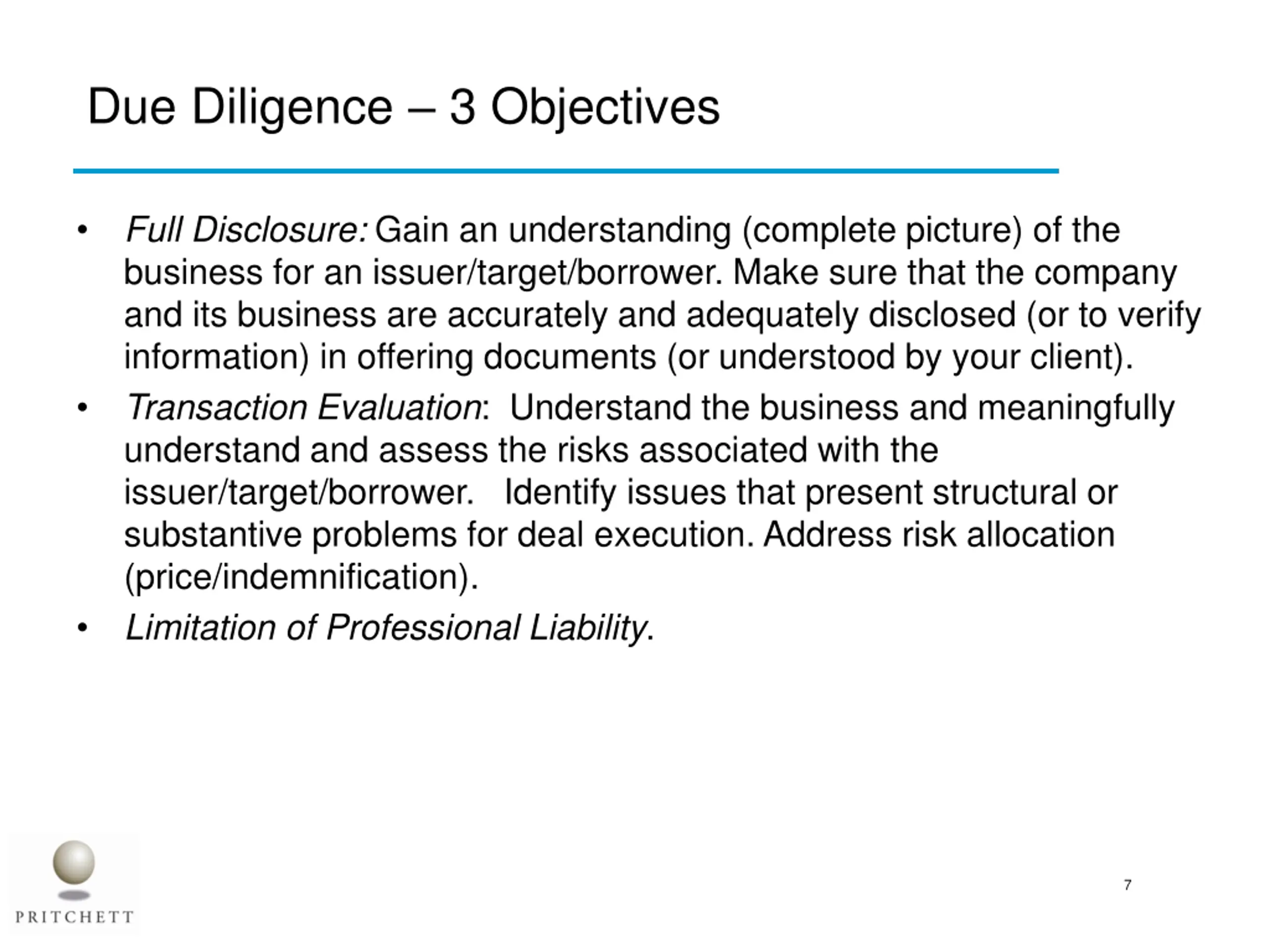 Due Diligence – 3 Objectives

• Full Disclosure: Gain an understanding (complete picture) of the business for an issuer/target/borrower. Make sure that the company and its business are accurately and adequately disclosed (or to verify information) in offering documents (or understood by your client).

• Transaction Evaluation: Understand the business and meaningfully understand and assess the risks associated with the issuer/target/borrower. Identify issues that present structural or substantive problems for deal execution. Address risk allocation (price/indemnification).

• Limitation of Professional Liability.

PRITCHETT

7